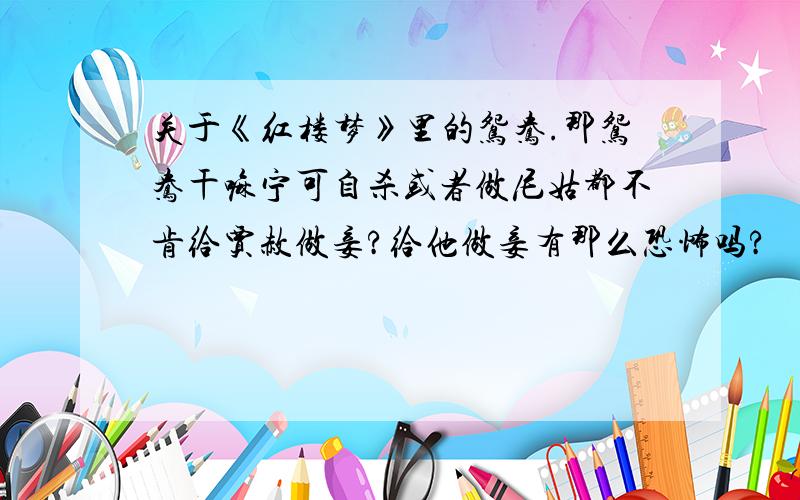 关于《红楼梦》里的鸳鸯.那鸳鸯干嘛宁可自杀或者做尼姑都不肯给贾赦做妾?给他做妾有那么恐怖吗?